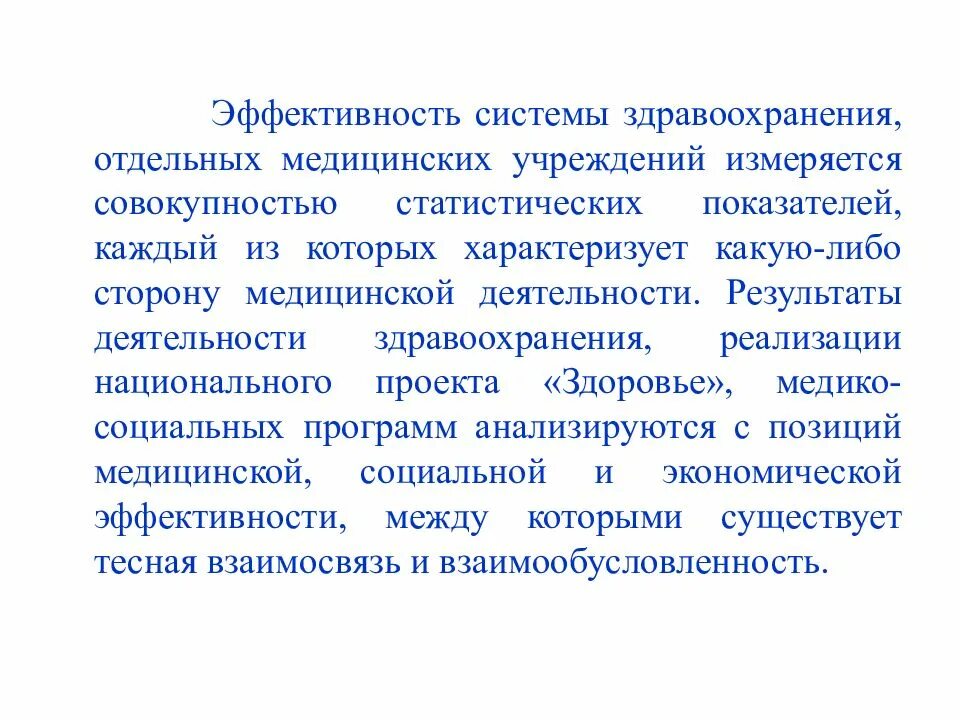 Эффективность системы здравоохранения, отдельных медицинских учреждений измеряется совокупностью статистических показателей, каждый из которых характеризует какую-либо сторону медицинской деятельности. Результаты деятельности здравоохранения, реализации национального проекта «Здоровье», медико-социальных программ анализируются с позиций медицинской, социальной и экономической эффективности, между которыми существует тесная взаимосвязь и взаимообусловленность.